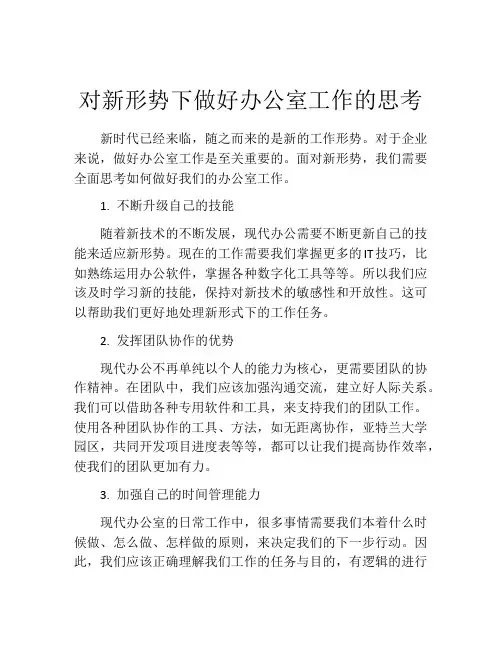 对新形势下做好办公室工作的思考

新时代已经来临，随之而来的是新的工作形势。对于企业来说，做好办公室工作是至关重要的。面对新形势，我们需要全面思考如何做好我们的办公室工作。

1. 不断升级自己的技能

随着新技术的不断发展，现代办公需要不断更新自己的技能来适应新形势。现在的工作需要我们掌握更多的IT技巧，比如熟练运用办公软件，掌握各种数字化工具等等。所以我们应该及时学习新的技能，保持对新技术的敏感性和开放性。这可以帮助我们更好地处理新形式下的工作任务。

2. 发挥团队协作的优势

现代办公不再单纯以个人的能力为核心，更需要团队的协作精神。在团队中，我们应该加强沟通交流，建立好人际关系。我们可以借助各种专用软件和工具，来支持我们的团队工作。使用各种团队协作的工具、方法，如无距离协作，亚特兰大学园区，共同开发项目进度表等等，都可以让我们提高协作效率，使我们的团队更加有力。

3. 加强自己的时间管理能力

现代办公室的日常工作中，很多事情需要我们本着什么时候做、怎么做、怎样做的原则，来决定我们的下一步行动。因此，我们应该正确理解我们工作的任务与目的，有逻辑的进行